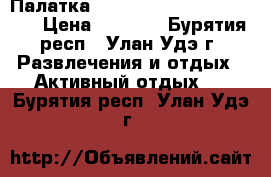 Палатка

Цена Бурятия респ Улан Удэ г Развлечения и отдых Активный отдых

Бурятия респ Улан Удэ г

http://Объявлений.сайт